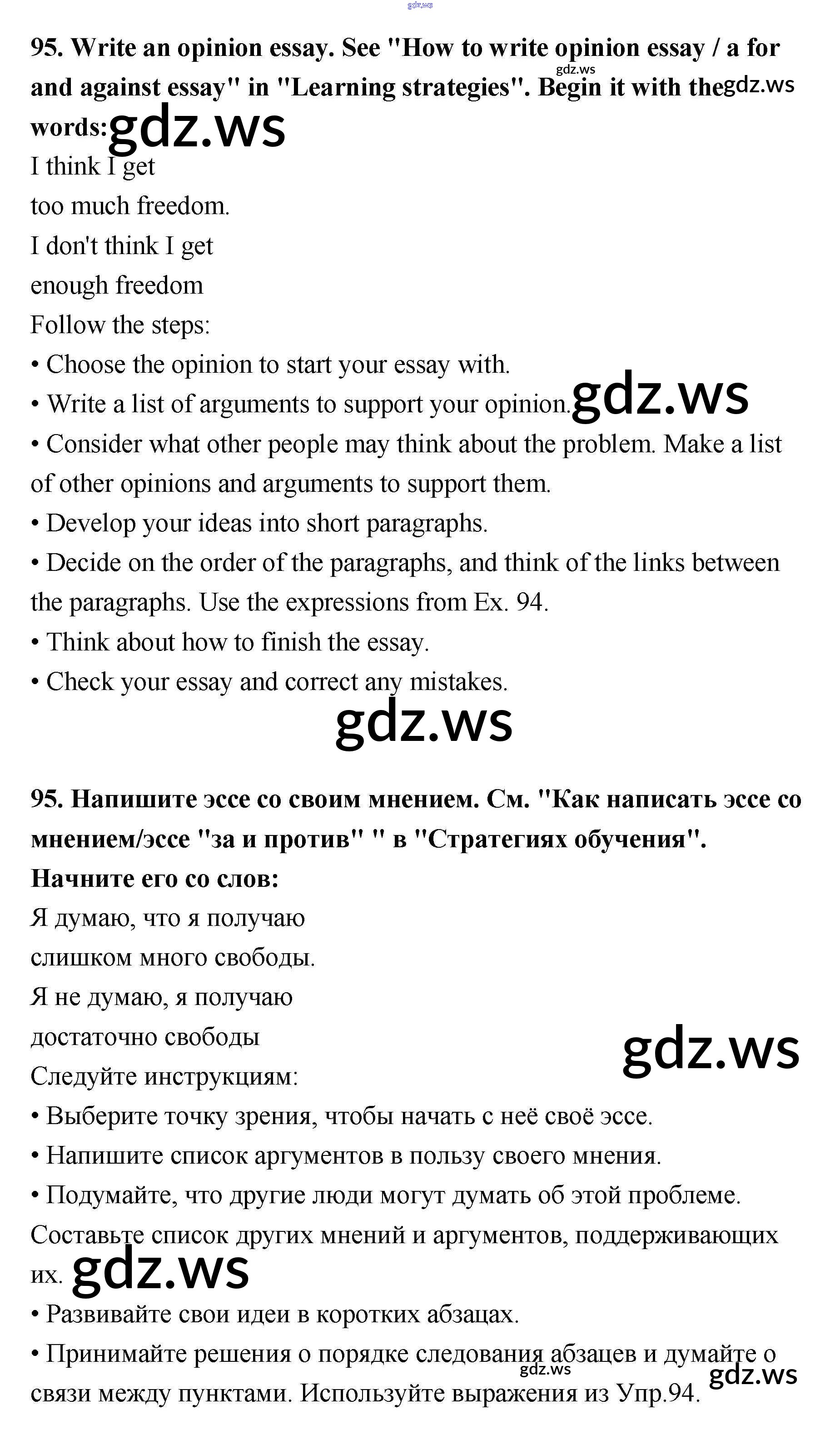 gdz.ws

95. Write an opinion essay. See "How to write opinion essay / a for and against essay" in "Learning strategies". Begin it with the words: gdz.ws gdz.ws gdz.ws

I think I get too much freedom.

I don't think I get enough freedom

Follow the steps:

• Choose the opinion to start your essay with.

• Write a list of arguments to support your opinion. gdz.ws

• Consider what other people may think about the problem. Make a list of other opinions and arguments to support them.

• Develop your ideas into short paragraphs.

• Decide on the order of the paragraphs, and think of the links between the paragraphs. Use the expressions from Ex. 94.

• Think about how to finish the essay.

• Check your essay and correct any mistakes.

gdz.ws

95. Напишите эссе со своим мнением. См. "Как написать эссе со мнением/эссе "за и против" " в "Стратегиях обучения". Начните его со слов:

Я думаю, что я получаю слишком много свободы.

Я не думаю, я получаю достаточно свободы

gdz.ws

Следуйте инструкциям:

• Выберите точку зрения, чтобы начать с неё своё эссе.

• Напишите список аргументов в пользу своего мнения.

• Подумайте, что другие люди могут думать об этой проблеме. Составьте список других мнений и аргументов, поддерживающих их. gdz.ws

• Развивайте свои идеи в коротких абзацах.

• Принимайте решения о порядке следования абзацев и думайте о связи между пунктами. Используйте выражения из Упр.94. gdz.ws gdz.ws